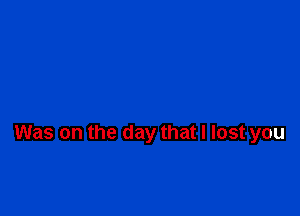 Was on the day that I lost you